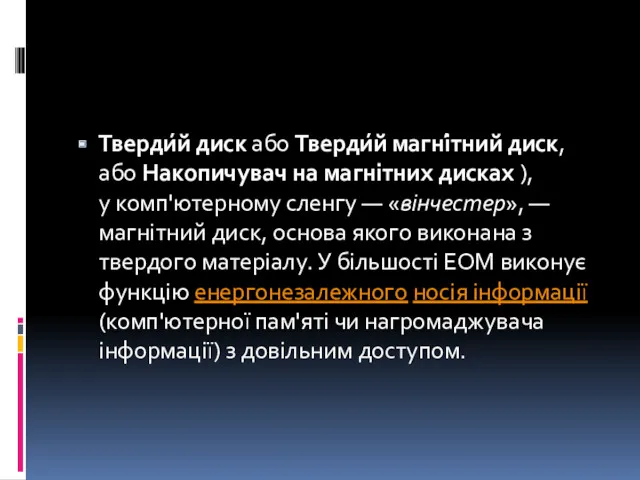 Тверди́й диск або Тверди́й магнітний диск, або Накопичувач на магнітних дисках ), у комп'ютерному сленгу — «вінчестер», — магнітний диск, основа якого виконана з твердого матеріалу. У більшості ЕОМ виконує функцію енергонезалежного носія інформації (комп'ютерної пам'яті чи нагромаджувача інформації) з довільним доступом.